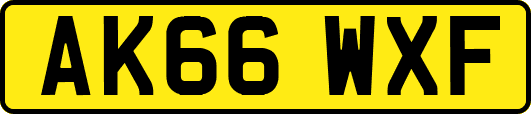 AK66 WXF